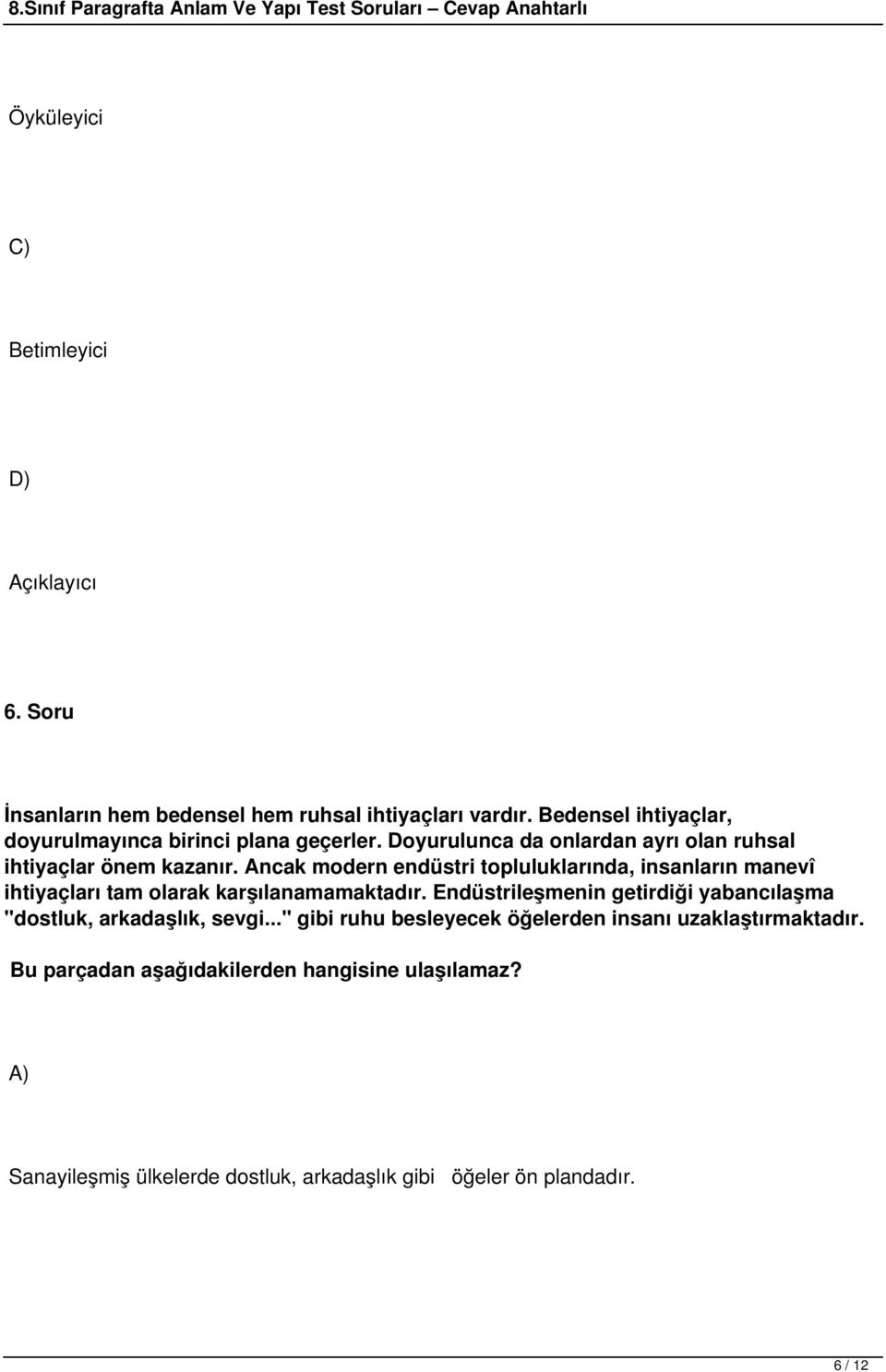 8.Sınıf Paragrafta Anlam Ve Yapı Test Soruları – Cevap Anahtarlı

Öyküleyici

C)

Betimleyici

D)

Açıklayıcı

6. Soru

İnsanların hem bedensel hem ruhsal ihtiyaçları vardır. Bedensel ihtiyaçlar, doyurulmayınca birinci plana geçerler. Doyurulunca da onlardan ayrı olan ruhsal ihtiyaçlar önem kazanır. Ancak modern endüstri topluluklarında, insanların manevî ihtiyaçları tam olarak karşılanamamaktadır. Endüstrileşmenin getirdiği yabancılaşma "dostluk, arkadaşlık, sevgi..." gibi ruhu besleyecek öğelerden insanı uzaklaştırmaktadır.

Bu parçadan aşağıdakilerden hangisine ulaşılamaz?

A)

Sanayileşmiş ülkelerde dostluk, arkadaşlık gibi öğeler ön plandadır.

6 / 12